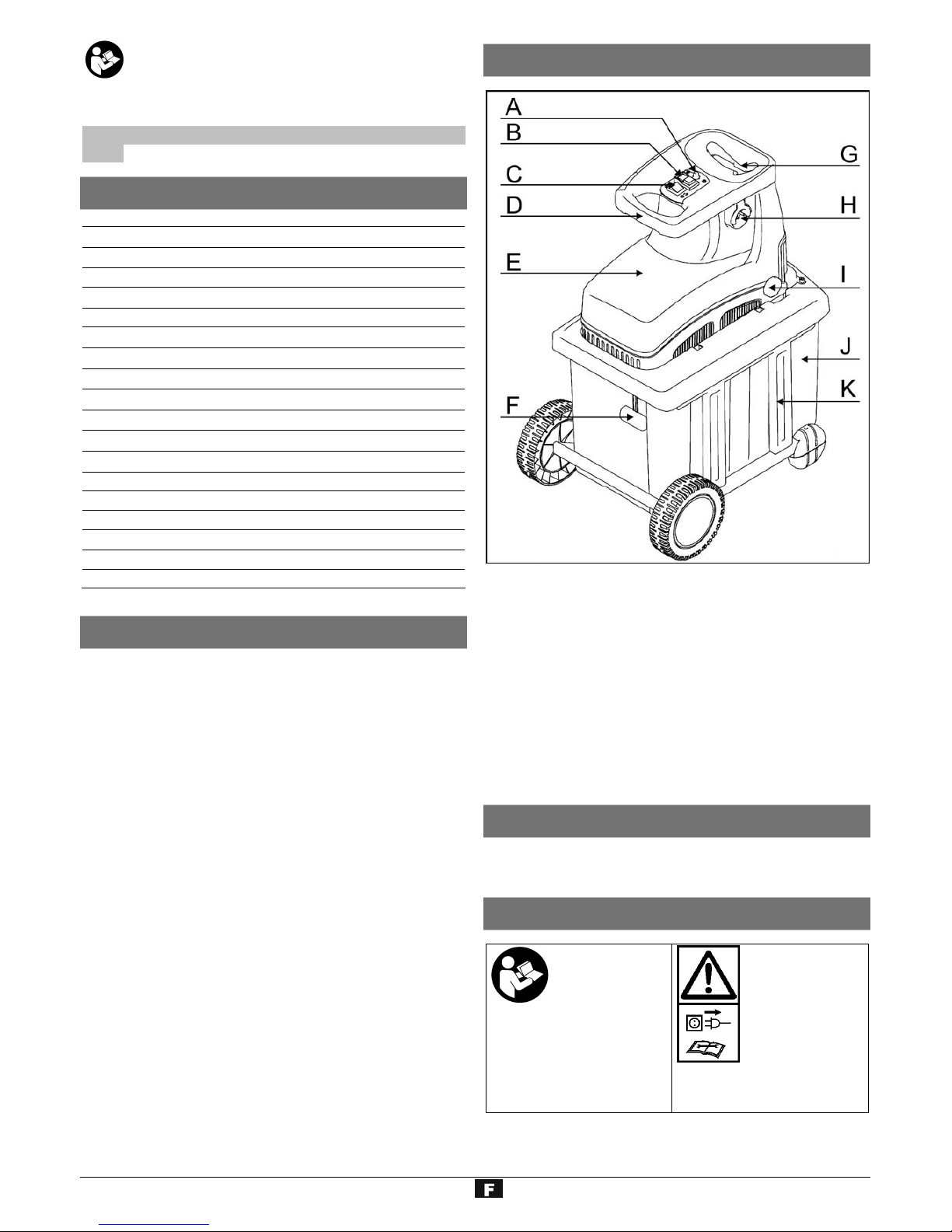 A
B
C
D
E
F
G
H
I
J
K

F